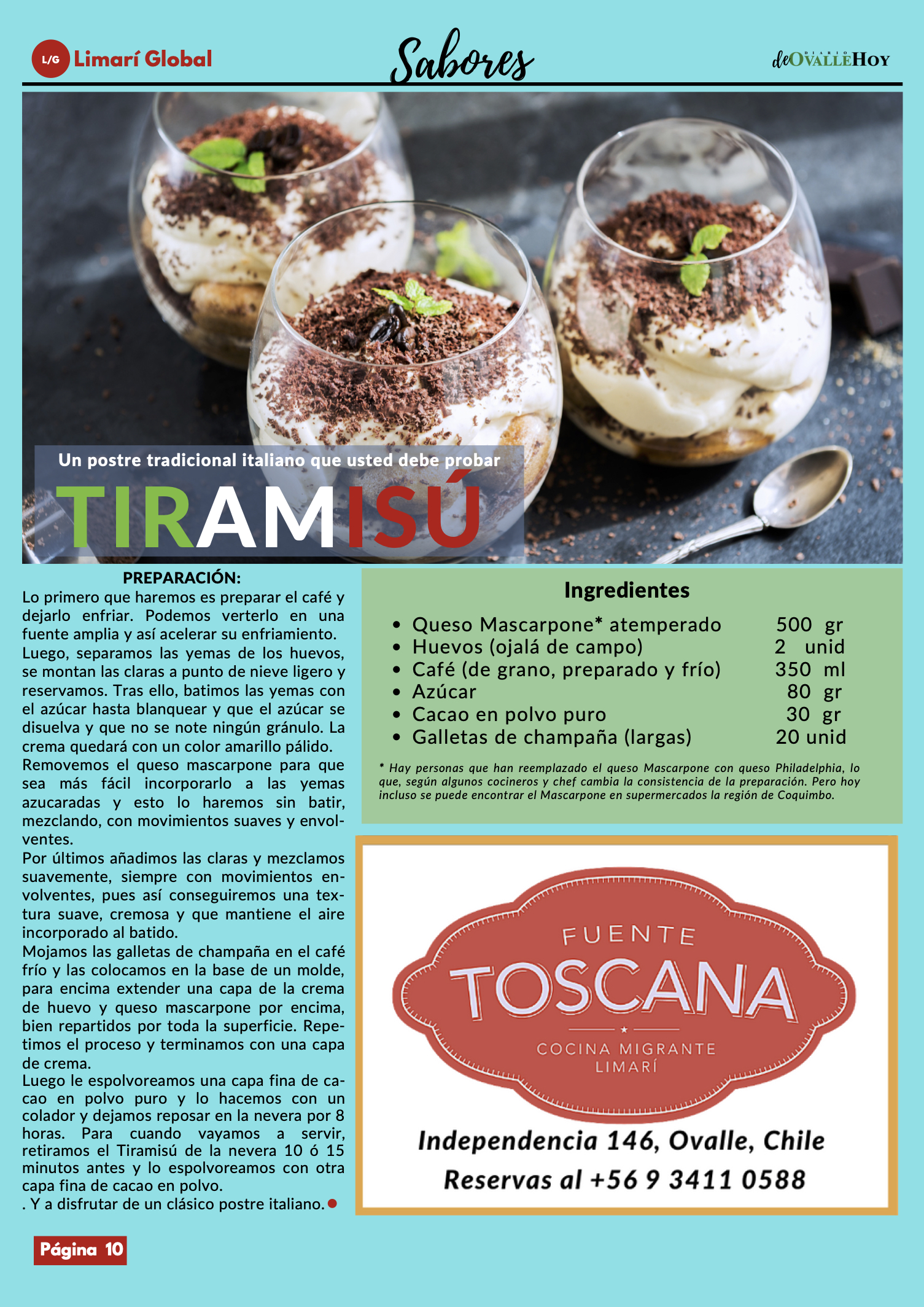 L/G Limarí Global

Sabores

DIARIO deOVALLEHOY

Un postre tradicional italiano que usted debe probar

TIRAMISÚ

PREPARACIÓN:
Lo primero que haremos es preparar el café y dejarlo enfriar. Podemos verterlo en una fuente amplia y así acelerar su enfriamiento.
Luego, separamos las yemas de los huevos, se montan las claras a punto de nieve ligero y reservamos. Tras ello, batimos las yemas con el azúcar hasta blanquear y que el azúcar se disuelva y que no se note ningún gránulo. La crema quedará con un color amarillo pálido.
Removemos el queso mascarpone para que sea más fácil incorporarlo a las yemas azucaradas y esto lo haremos sin batir, mezclando, con movimientos suaves y envolventes.
Por últimos añadimos las claras y mezclamos suavemente, siempre con movimientos envolventes, pues así conseguiremos una textura suave, cremosa y que mantiene el aire incorporado al batido.
Mojamos las galletas de champaña en el café frío y las colocamos en la base de un molde, para encima extender una capa de la crema de huevo y queso mascarpone por encima, bien repartidos por toda la superficie. Repetimos el proceso y terminamos con una capa de crema.
Luego le espolvoreamos una capa fina de cacao en polvo puro y lo hacemos con un colador y dejamos reposar en la nevera por 8 horas. Para cuando vayamos a servir, retiramos el Tiramisú de la nevera 10 ó 15 minutos antes y lo espolvoreamos con otra capa fina de cacao en polvo.
. Y a disfrutar de un clásico postre italiano.

Ingredientes

- Queso Mascarpone* atemperado 500 gr
- Huevos (ojalá de campo) 2 unid
- Café (de grano, preparado y frío) 350 ml
- Azúcar 80 gr
- Cacao en polvo puro 30 gr
- Galletas de champaña (largas) 20 unid

* Hay personas que han reemplazado el queso Mascarpone con queso Philadelphia, lo que, según algunos cocineros y chef cambia la consistencia de la preparación. Pero hoy incluso se puede encontrar el Mascarpone en supermercados la región de Coquimbo.

FUENTE
TOSCANA
COCINA MIGRANTE
LIMARÍ

Independencia 146, Ovalle, Chile
Reservas al +56 9 3411 0588

Página 10